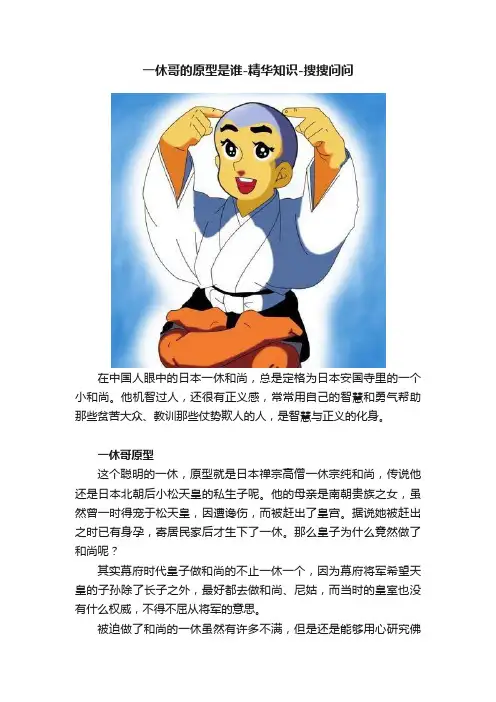 一休哥的原型是谁-精华知识-搜搜问问

在中国人眼中的日本一休和尚，总是定格为日本安国寺里的一个小和尚。他机智过人，还很有正义感，常常用自己的智慧和勇气帮助那些贫苦大众、教训那些仗势欺人的人，是智慧与正义的化身。

一休哥原型

这个聪明的一休，原型就是日本禅宗高僧一休宗纯和尚，传说他还是日本北朝后小松天皇的私生子呢。他的母亲是南朝贵族之女，虽然曾一时得宠于松天皇，因遭谗伤，而被赶出了皇宫。据说她被赶出之时已有身孕，寄居民家后才生下了一休。那么皇子为什么竟然做了和尚呢？

其实幕府时代皇子做和尚的不止一休一个，因为幕府将军希望天皇的子孙除了长子之外，最好都去做和尚、尼姑，而当时的皇室也没有什么权威，不得不屈从将军的意思。

被迫做了和尚的一休虽然有许多不满，但是还是能够用心研究佛